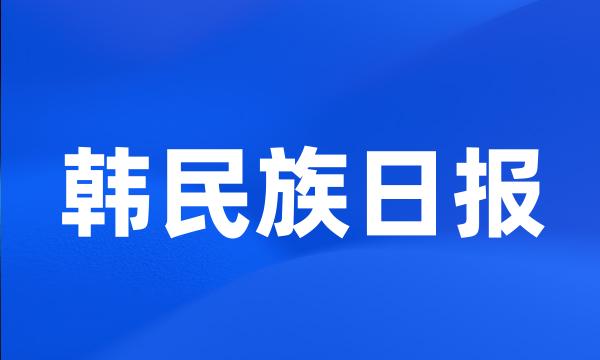 韩民族日报